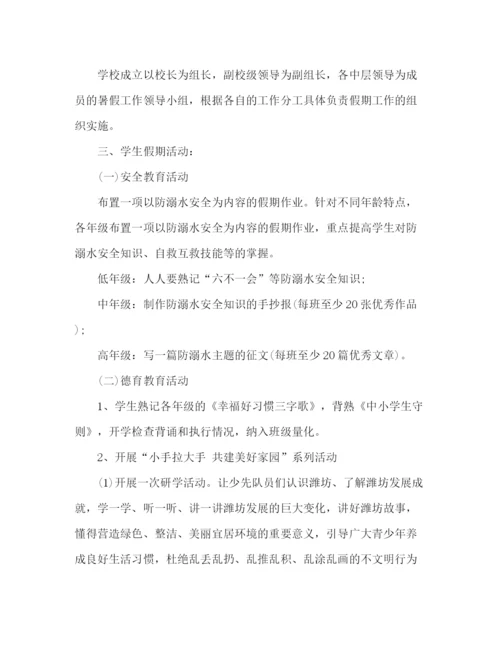 学校成立以校长为组长，副校级领导为副组长，各中层领导为成员的暑假工作领导小组，根据各自的工作分工具体负责假期工作的组织实施。

三、学生假期活动：

(一)安全教育活动

布置一项以防溺水安全为内容的假期作业。针对不同年龄特点，各年级布置一项以防溺水安全为内容的假期作业，重点提高学生对防溺水安全知识、自救互救技能等的掌握。

低年级：人人要熟记“六不一会”等防溺水安全知识；

中年级：制作防溺水安全知识的手抄报(每班至少20张优秀作品)；

高年级：写一篇防溺水主题的征文(每班至少20篇优秀文章)。

(二)德育教育活动

1、学生熟记各年级的《幸福好习惯三字歌》，背熟《中小学生守则》，开学检查背诵和执行情况，纳入班级量化。

2、开展“小手拉大手 共建美好家园”系列活动

(1)开展一次研学活动。让少先队员们认识潍坊、了解潍坊发展成就，学一学、听一听、讲一讲潍坊发展的巨大变化，讲好潍坊故事，懂得营造绿色、整洁、美丽宜居环境的重要意义，引导广大青少年养成良好生活习惯，杜绝乱丢乱扔、乱推乱积、乱涂乱画的不文明行为